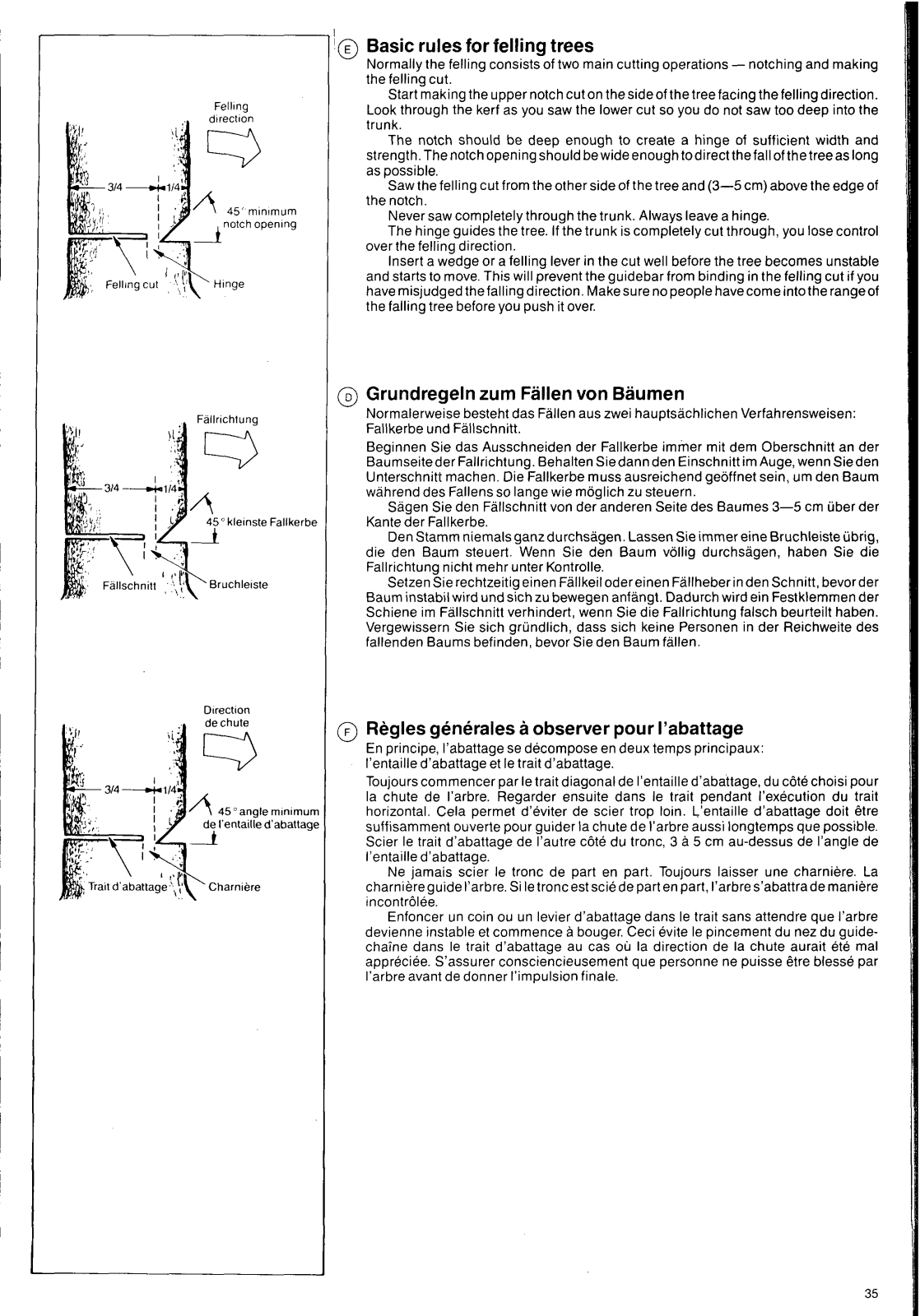 Felling direction

3/4 1/4

45° minimum notch opening

Felling cut

Hinge

Fällrichtung

3/4 1/4

45° kleinste Fallkerbe

Fällschnitt

Bruchleiste

Direction de chute

3/4 1/4

45° angle minimum de l'entaille d'abattage

Trait d'abattage

Charnière

E Basic rules for felling trees

Normally the felling consists of two main cutting operations — notching and making the felling cut.

Start making the upper notch cut on the side of the tree facing the felling direction. Look through the kerf as you saw the lower cut so you do not saw too deep into the trunk.

The notch should be deep enough to create a hinge of sufficient width and strength. The notch opening should be wide enough to direct the fall of the tree as long as possible.

Saw the felling cut from the other side of the tree and (3—5 cm) above the edge of the notch.

Never saw completely through the trunk. Always leave a hinge.

The hinge guides the tree. If the trunk is completely cut through, you lose control over the felling direction.

Insert a wedge or a felling lever in the cut well before the tree becomes unstable and starts to move. This will prevent the guidebar from binding in the felling cut if you have misjudged the falling direction. Make sure no people have come into the range of the falling tree before you push it over.

D Grundregeln zum Fällen von Bäumen

Normalerweise besteht das Fällen aus zwei hauptsächlichen Verfahrensweisen: Fallkerbe und Fällschnitt.

Beginnen Sie das Ausschneiden der Fallkerbe immer mit dem Oberschnitt an der Baumseite der Fallrichtung. Behalten Sie dann den Einschnitt im Auge, wenn Sie den Unterschnitt machen. Die Fallkerbe muss ausreichend geöffnet sein, um den Baum während des Fallens so lange wie möglich zu steuern.

Sägen Sie den Fällschnitt von der anderen Seite des Baumes 3—5 cm über der Kante der Fallkerbe.

Den Stamm niemals ganz durchsägen. Lassen Sie immer eine Bruchleiste übrig, die den Baum steuert. Wenn Sie den Baum völlig durchsägen, haben Sie die Fallrichtung nicht mehr unter Kontrolle.

Setzen Sie rechtzeitig einen Fällkeil oder einen Fällheber in den Schnitt, bevor der Baum instabil wird und sich zu bewegen anfängt. Dadurch wird ein Festklemmen der Schiene im Fällschnitt verhindert, wenn Sie die Fallrichtung falsch beurteilt haben. Vergewissern Sie sich gründlich, dass sich keine Personen in der Reichweite des fallenden Baums befinden, bevor Sie den Baum fällen.

F Règles générales à observer pour l'abattage

En principe, l'abattage se décompose en deux temps principaux: l'entaille d'abattage et le trait d'abattage.

Toujours commencer par le trait diagonal de l'entaille d'abattage, du côté choisi pour la chute de l'arbre. Regarder ensuite dans le trait pendant l'exécution du trait horizontal. Cela permet d'éviter de scier trop loin. L'entaille d'abattage doit être suffisamment ouverte pour guider la chute de l'arbre aussi longtemps que possible. Scier le trait d'abattage de l'autre côté du tronc, 3 à 5 cm au-dessus de l'angle de l'entaille d'abattage.

Ne jamais scier le tronc de part en part. Toujours laisser une charnière. La charnière guide l'arbre. Si le tronc est scié de part en part, l'arbre s'abattra de manière incontrôlée.

Enfoncer un coin ou un levier d'abattage dans le trait sans attendre que l'arbre devienne instable et commence à bouger. Ceci évite le pincement du nez du guide-chaîne dans le trait d'abattage au cas où la direction de la chute aurait été mal appréciée. S'assurer consciencieusement que personne ne puisse être blessé par l'arbre avant de donner l'impulsion finale.

35